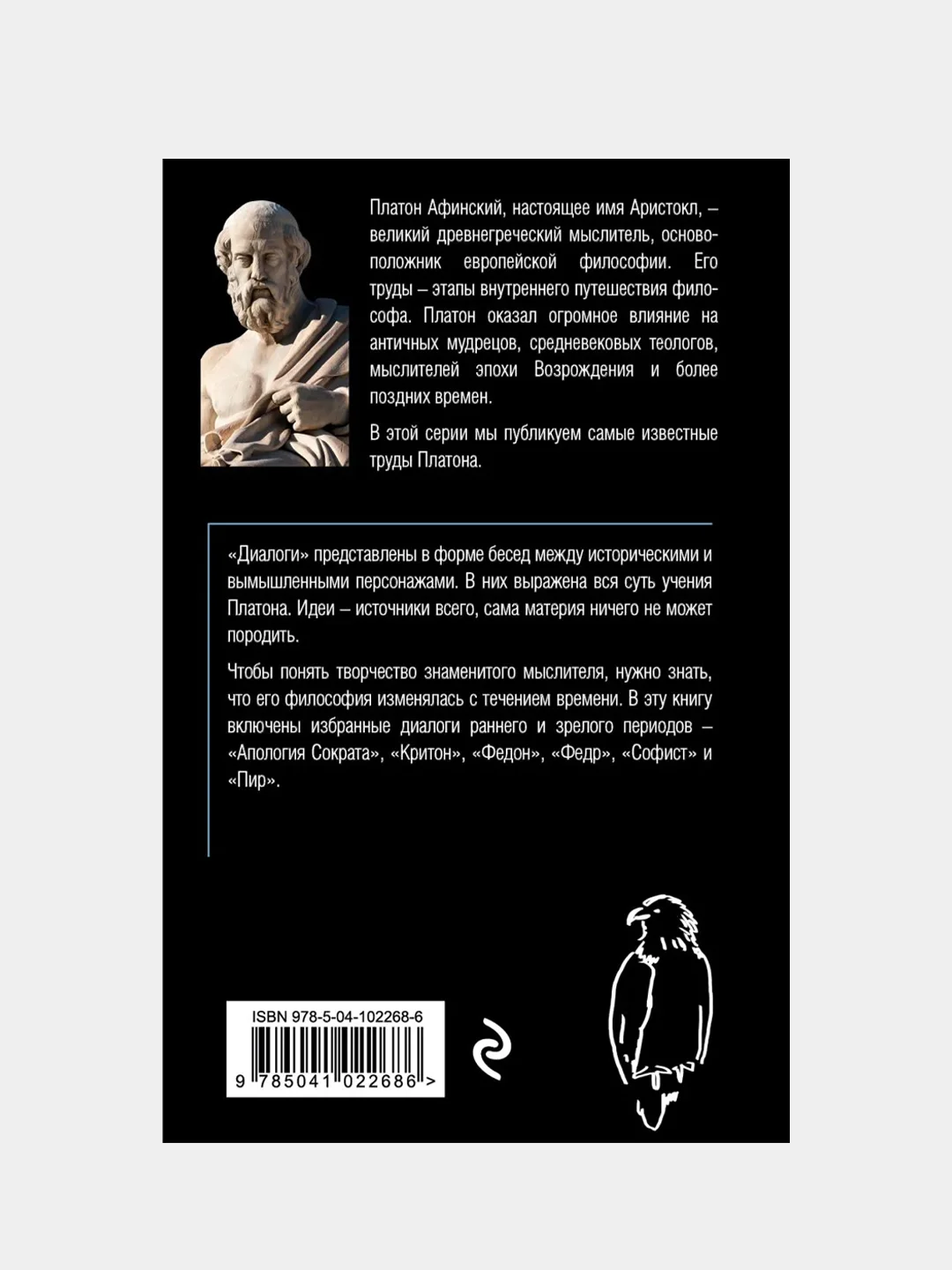 Платон Афинский, настоящее имя Аристокл, – великий древнегреческий мыслитель, основоположник европейской философии. Его труды – этапы внутреннего путешествия философа. Платон оказал огромное влияние на античных мудрецов, средневековых теологов, мыслителей эпохи Возрождения и более поздних времен.

В этой серии мы публикуем самые известные труды Платона.

«Диалоги» представлены в форме бесед между историческими и вымышленными персонажами. В них выражена вся суть учения Платона. Идеи – источники всего, сама материя ничего не может породить.

Чтобы понять творчество знаменитого мыслителя, нужно знать, что его философия изменялась с течением времени. В эту книгу включены избранные диалоги раннего и зрелого периодов – «Апология Сократа», «Критон», «Федон», «Федр», «Софист» и «Пир».

ISBN 978-5-04-102268-6

9 785041 022686 >